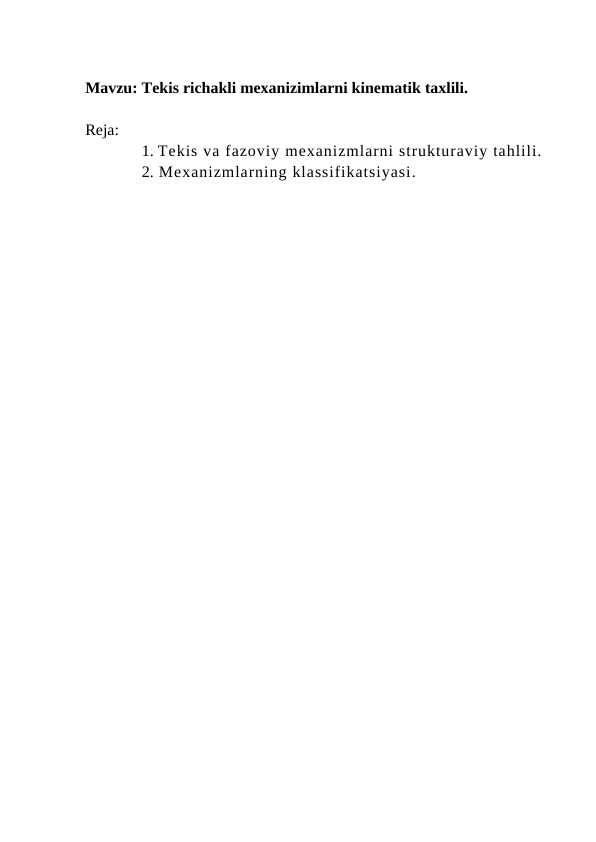 Mavzu: Tekis richakli mexanizimlarni kinematik taxlili.

Reja:
1. Tekis va fazoviy mexanizmlarni strukturaviy tahlili.
2. Mexanizmlarning klassifikatsiyasi.